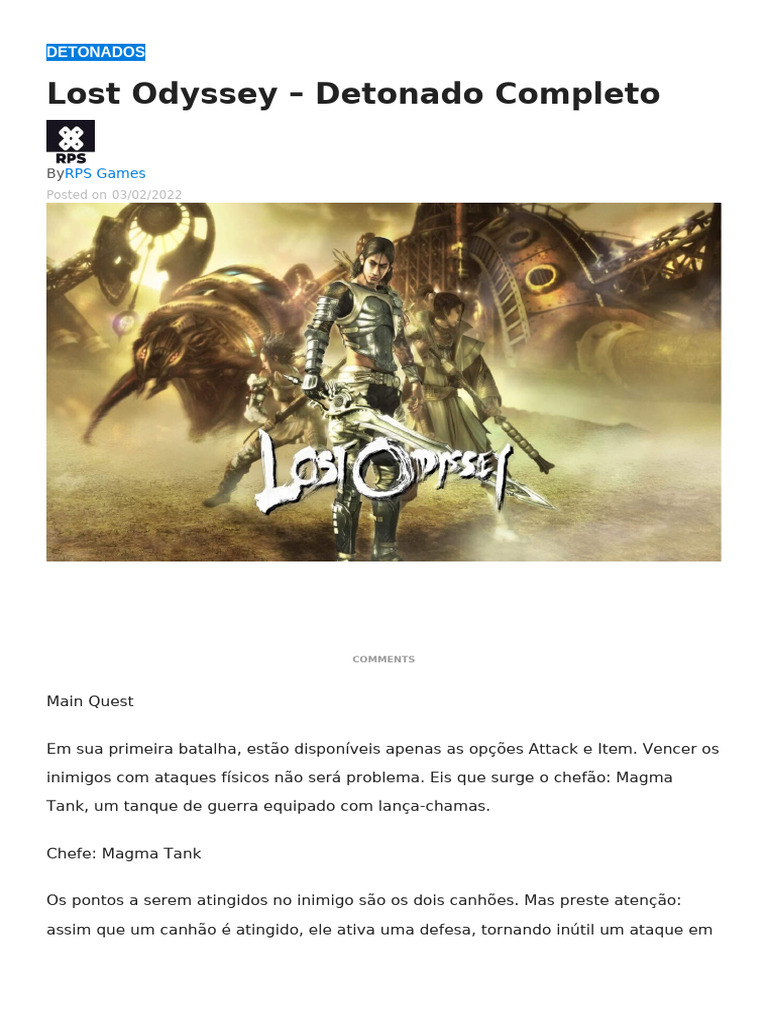 DETONADOS

Lost Odyssey – Detonado Completo

RPS

ByRPS Games

Posted on 03/02/2022

LOST ODYSSEY

COMMENTS

Main Quest

Em sua primeira batalha, estão disponíveis apenas as opções Attack e Item. Vencer os inimigos com ataques físicos não será problema. Eis que surge o chefão: Magma Tank, um tanque de guerra equipado com lança-chamas.

Chefe: Magma Tank

Os pontos a serem atingidos no inimigo são os dois canhões. Mas preste atenção: assim que um canhão é atingido, ele ativa uma defesa, tornando inútil um ataque em